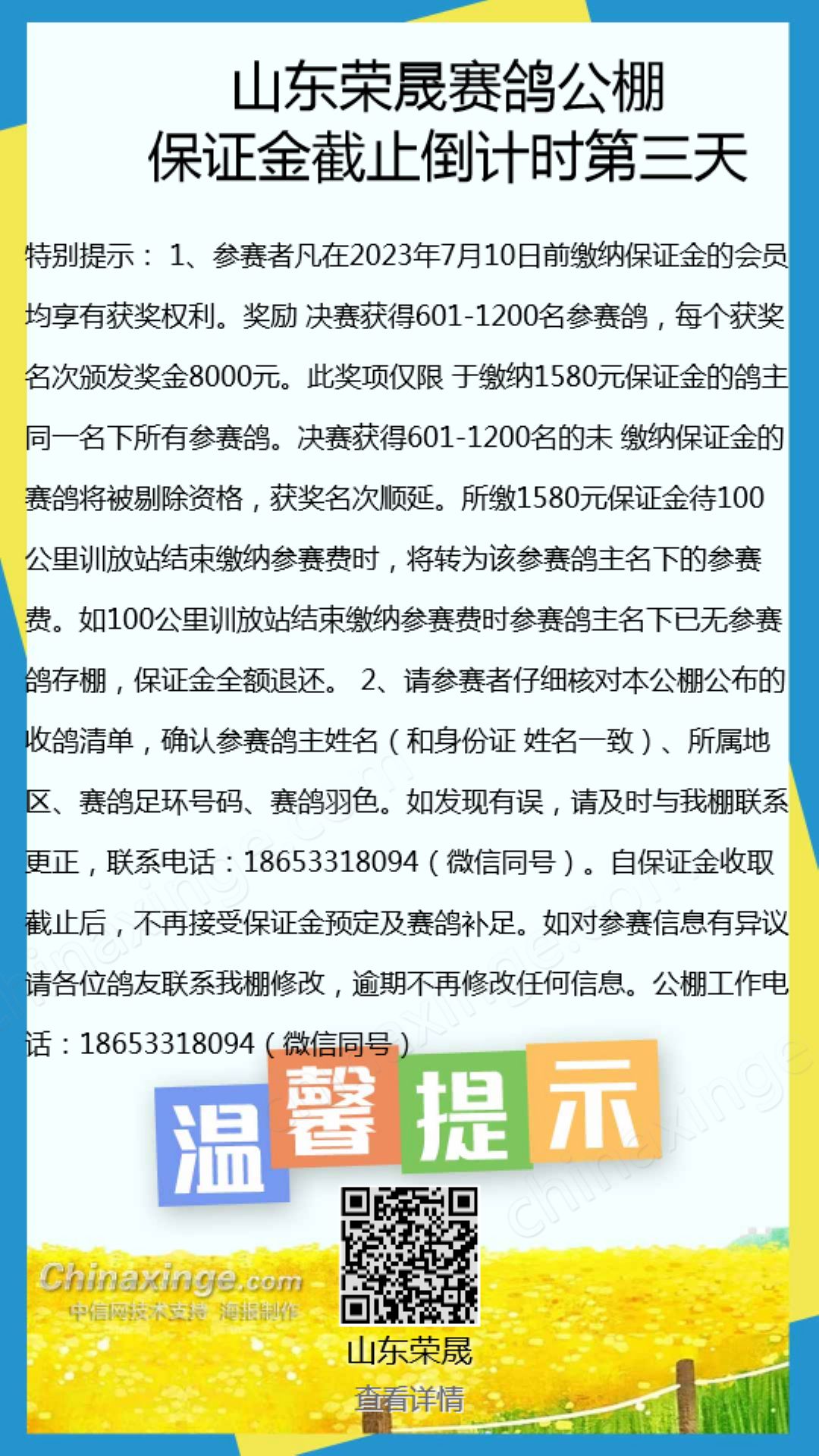 山东荣晟赛鸽公棚
保证金截止倒计时第三天

特别提示： 1、参赛者凡在2023年7月10日前缴纳保证金的会员均享有获奖权利。奖励 决赛获得601-1200名参赛鸽，每个获奖名次颁发奖金8000元。此奖项仅限 于缴纳1580元保证金的鸽主同一名下所有参赛鸽。决赛获得601-1200名的未 缴纳保证金的赛鸽将被剔除资格，获奖名次顺延。所缴1580元保证金待100公里训放站结束缴纳参赛费时，将转为该参赛鸽主名下的参赛费。如100公里训放站结束缴纳参赛费时参赛鸽主名下已无参赛鸽存棚，保证金全额退还。 2、请参赛者仔细核对本公棚公布的收鸽清单，确认参赛鸽主姓名（和身份证 姓名一致）、所属地区、赛鸽足环号码、赛鸽羽色。如发现有误，请及时与我棚联系更正，联系电话：18653318094（微信同号）。自保证金收取截止后，不再接受保证金预定及赛鸽补足。如对参赛信息有异议请各位鸽友联系我棚修改，逾期不再修改任何信息。公棚工作电话：18653318094（微信同号）

温馨提示

Chinaxinge.com
中信网技术支持 海报制作

山东荣晟
查看详情